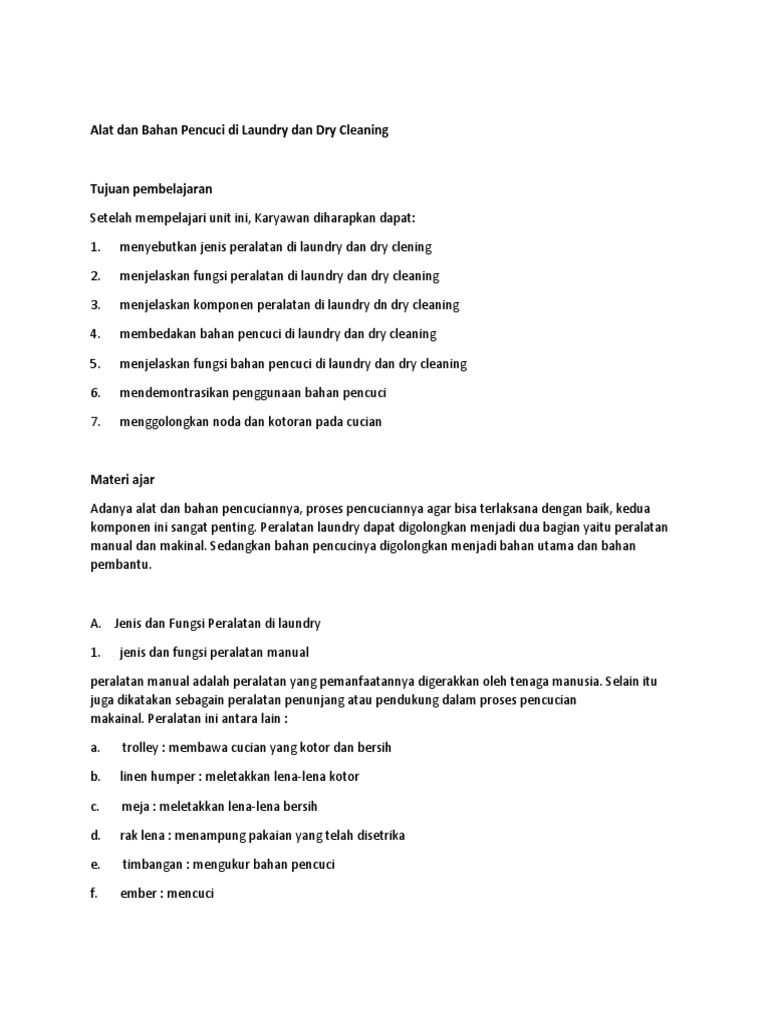 Alat dan Bahan Pencuci di Laundry dan Dry Cleaning

Tujuan pembelajaran

Setelah mempelajari unit ini, Karyawan diharapkan dapat:

1. menyebutkan jenis peralatan di laundry dan dry clening

2. menjelaskan fungsi peralatan di laundry dan dry cleaning

3. menjelaskan komponen peralatan di laundry dn dry cleaning

4. membedakan bahan pencuci di laundry dan dry cleaning

5. menjelaskan fungsi bahan pencuci di laundry dan dry cleaning

6. mendemontrasikan penggunaan bahan pencuci

7. menggolongkan noda dan kotoran pada cucian

Materi ajar

Adanya alat dan bahan pencuciannya, proses pencuciannya agar bisa terlaksana dengan baik, kedua komponen ini sangat penting. Peralatan laundry dapat digolongkan menjadi dua bagian yaitu peralatan manual dan makinal. Sedangkan bahan pencucinya digolongkan menjadi bahan utama dan bahan pembantu.

A. Jenis dan Fungsi Peralatan di laundry

1. jenis dan fungsi peralatan manual

peralatan manual adalah peralatan yang pemanfaatannya digerakkan oleh tenaga manusia. Selain itu juga dikatakan sebagain peralatan penunjang atau pendukung dalam proses pencucian makainal. Peralatan ini antara lain :

a. trolley : membawa cucian yang kotor dan bersih

b. linen humper : meletakkan lena-lena kotor

c. meja : meletakkan lena-lena bersih

d. rak lena : menampung pakaian yang telah disetrika

e. timbangan : mengukur bahan pencuci

f. ember : mencuci